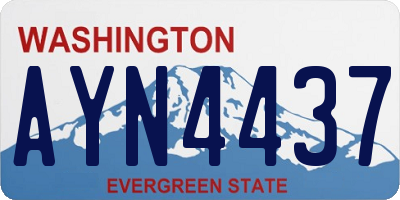 WASHINGTON

AYN4437

EVERGREEN STATE